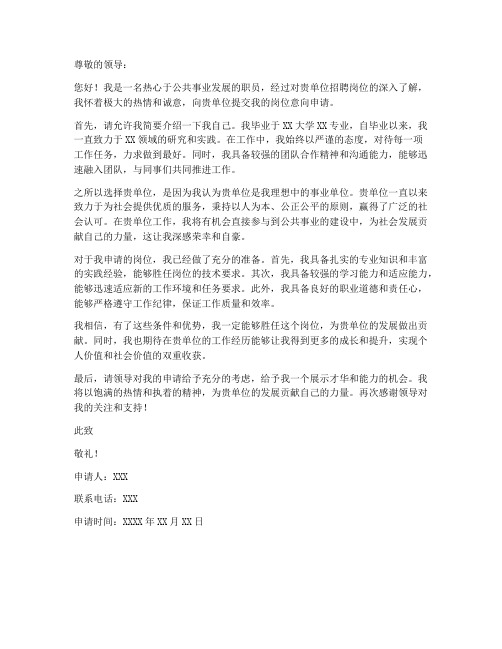 尊敬的领导：

您好！我是一名热心于公共事业发展的职员，经过对贵单位招聘岗位的深入了解，我怀着极大的热情和诚意，向贵单位提交我的岗位意向申请。

首先，请允许我简要介绍一下我自己。我毕业于XX大学XX专业，自毕业以来，我一直致力于XX领域的研究和实践。在工作中，我始终以严谨的态度，对待每一项工作任务，力求做到最好。同时，我具备较强的团队合作精神和沟通能力，能够迅速融入团队，与同事们共同推进工作。

之所以选择贵单位，是因为我认为贵单位是我理想中的事业单位。贵单位一直以来致力于为社会提供优质的服务，秉持以人为本、公正公平的原则，赢得了广泛的社会认可。在贵单位工作，我将有机会直接参与到公共事业的建设中，为社会发展贡献自己的力量，这让我深感荣幸和自豪。

对于我申请的岗位，我已经做了充分的准备。首先，我具备扎实的专业知识和丰富的实践经验，能够胜任岗位的技术要求。其次，我具备较强的学习能力和适应能力，能够迅速适应新的工作环境和任务要求。此外，我具备良好的职业道德和责任心，能够严格遵守工作纪律，保证工作质量和效率。

我相信，有了这些条件和优势，我一定能够胜任这个岗位，为贵单位的发展做出贡献。同时，我也期待在贵单位的工作经历能够让我得到更多的成长和提升，实现个人价值和社会价值的双重收获。

最后，请领导对我的申请给予充分的考虑，给予我一个展示才华和能力的机会。我将以饱满的热情和执着的精神，为贵单位的发展贡献自己的力量。再次感谢领导对我的关注和支持！

此致

敬礼！

申请人：XXX

联系电话：XXX

申请时间：XXXX年XX月XX日